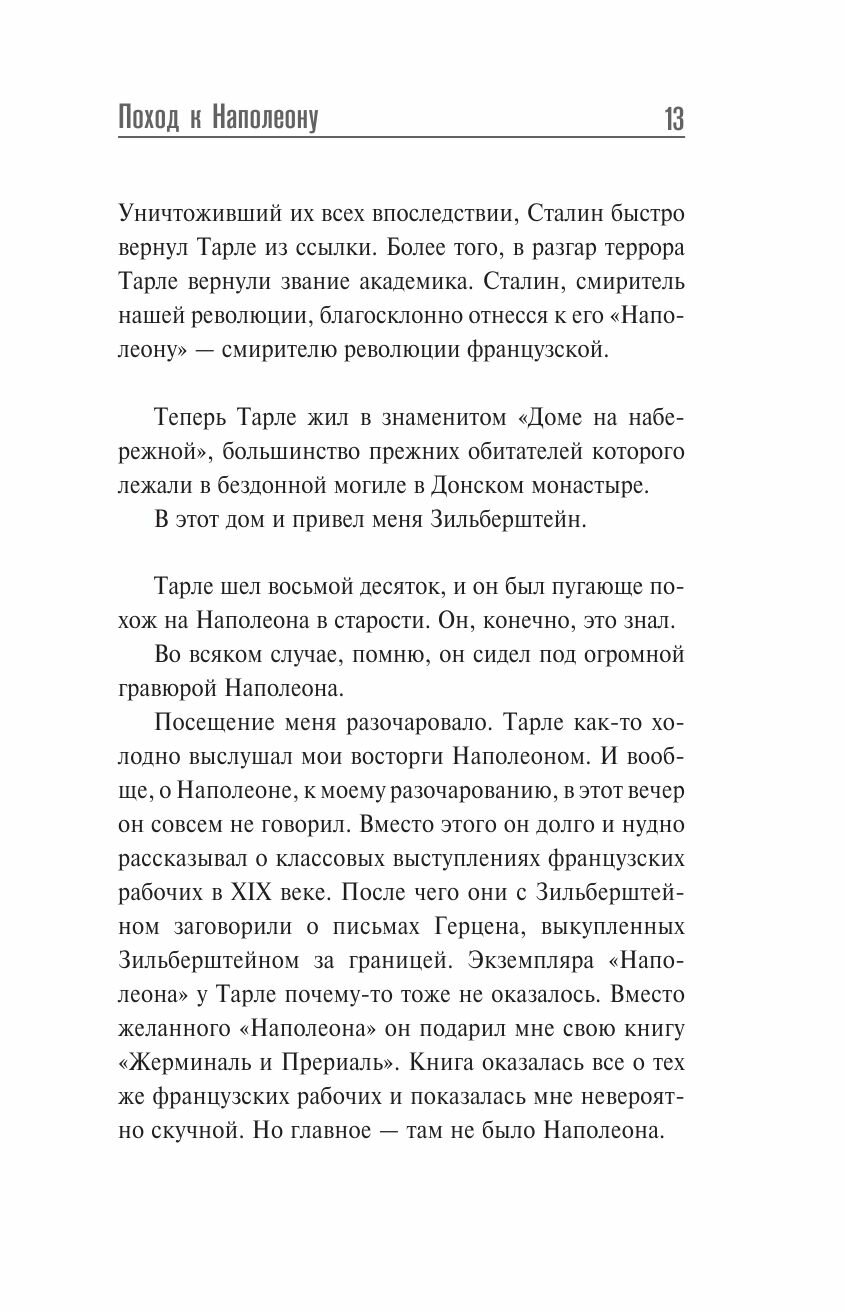 Поход к Наполеону 13

Уничтоживший их всех впоследствии, Сталин быстро вернул Тарле из ссылки. Более того, в разгар террора Тарле вернули звание академика. Сталин, смиритель нашей революции, благосклонно отнесся к его «Наполеону» — смирителю революции французской.

Теперь Тарле жил в знаменитом «Доме на набережной», большинство прежних обитателей которого лежали в бездонной могиле в Донском монастыре.

В этот дом и привел меня Зильберштейн.

Тарле шел восьмой десяток, и он был пугающе похож на Наполеона в старости. Он, конечно, это знал.

Во всяком случае, помню, он сидел под огромной гравюрой Наполеона.

Посещение меня разочаровало. Тарле как-то холодно выслушал мои восторги Наполеоном. И вообще, о Наполеоне, к моему разочарованию, в этот вечер он совсем не говорил. Вместо этого он долго и нудно рассказывал о классовых выступлениях французских рабочих в XIX веке. После чего они с Зильберштейном заговорили о письмах Герцена, выкупленных Зильберштейном за границей. Экземпляра «Наполеона» у Тарле почему-то тоже не оказалось. Вместо желанного «Наполеона» он подарил мне свою книгу «Жерминаль и Прериаль». Книга оказалась все о тех же французских рабочих и показалась мне невероятно скучной. Но главное — там не было Наполеона.